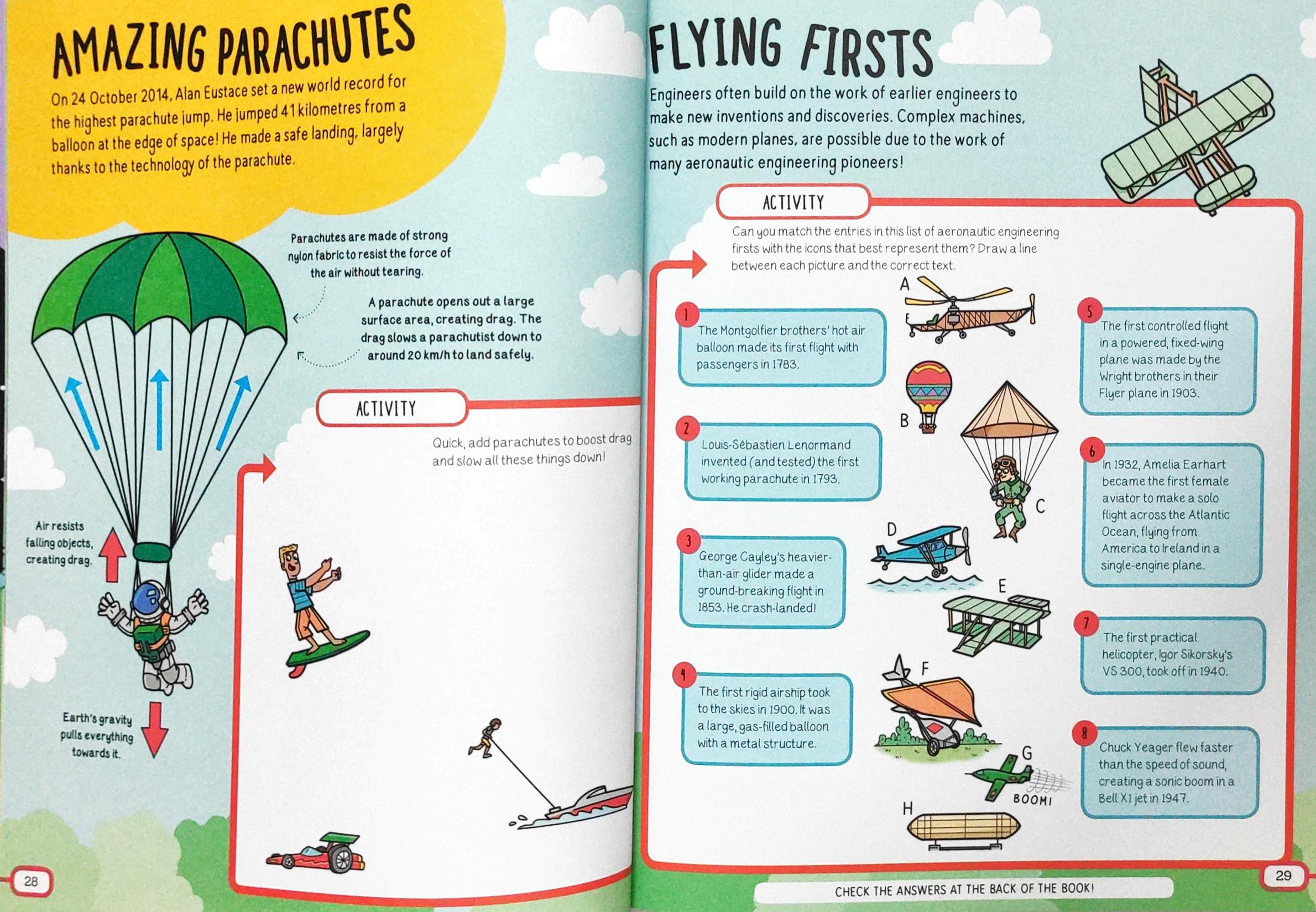 AMAZING PARACHUTES

On 24 October 2014, Alan Eustace set a new world record for the highest parachute jump. He jumped 41 kilometres from a balloon at the edge of space! He made a safe landing, largely thanks to the technology of the parachute.

Parachutes are made of strong nylon fabric to resist the force of the air without tearing.

A parachute opens out a large surface area, creating drag. The drag slows a parachutist down to around 20 km/h to land safely.

Air resists falling objects, creating drag.

Earth's gravity pulls everything towards it.

ACTIVITY

Quick, add parachutes to boost drag and slow all these things down!

28

FLYING FIRSTS

Engineers often build on the work of earlier engineers to make new inventions and discoveries. Complex machines, such as modern planes, are possible due to the work of many aeronautic engineering pioneers!

ACTIVITY

Can you match the entries in this list of aeronautic engineering firsts with the icons that best represent them? Draw a line between each picture and the correct text.

1 The Montgolfier brothers' hot air balloon made its first flight with passengers in 1783.

2 Louis-Sébastien Lenormand invented (and tested) the first working parachute in 1793.

3 George Cayley's heavier-than-air glider made a ground-breaking flight in 1853. He crash-landed!

4 The first rigid airship took to the skies in 1900. It was a large, gas-filled balloon with a metal structure.

A

B

C

D

E

F

G

BOOM!

H

5 The first controlled flight in a powered, fixed-wing plane was made by the Wright brothers in their Flyer plane in 1903.

6 In 1932, Amelia Earhart became the first female aviator to make a solo flight across the Atlantic Ocean, flying from America to Ireland in a single-engine plane.

7 The first practical helicopter, Igor Sikorsky's VS 300, took off in 1940.

8 Chuck Yeager flew faster than the speed of sound, creating a sonic boom in a Bell X1 jet in 1947.

CHECK THE ANSWERS AT THE BACK OF THE BOOK!

29